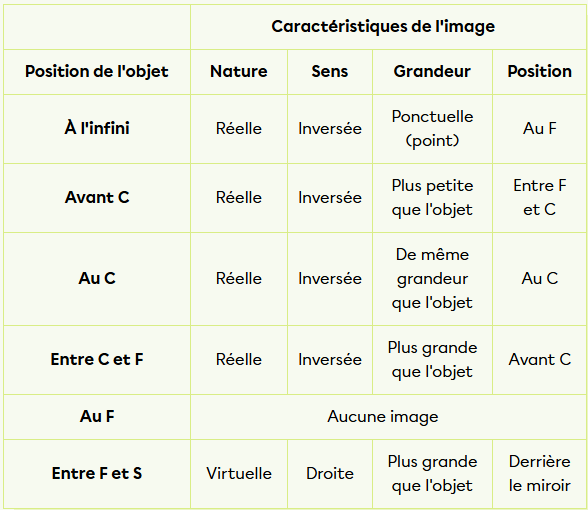 | | Caractéristiques de l'image | | | |
|---|---|---|---|---|
| **Position de l'objet** | **Nature** | **Sens** | **Grandeur** | **Position** |
| **À l'infini** | Réelle | Inversée | Ponctuelle (point) | Au F |
| **Avant C** | Réelle | Inversée | Plus petite que l'objet | Entre F et C |
| **Au C** | Réelle | Inversée | De même grandeur que l'objet | Au C |
| **Entre C et F** | Réelle | Inversée | Plus grande que l'objet | Avant C |
| **Au F** | Aucune image | | | |
| **Entre F et S** | Virtuelle | Droite | Plus grande que l'objet | Derrière le miroir |